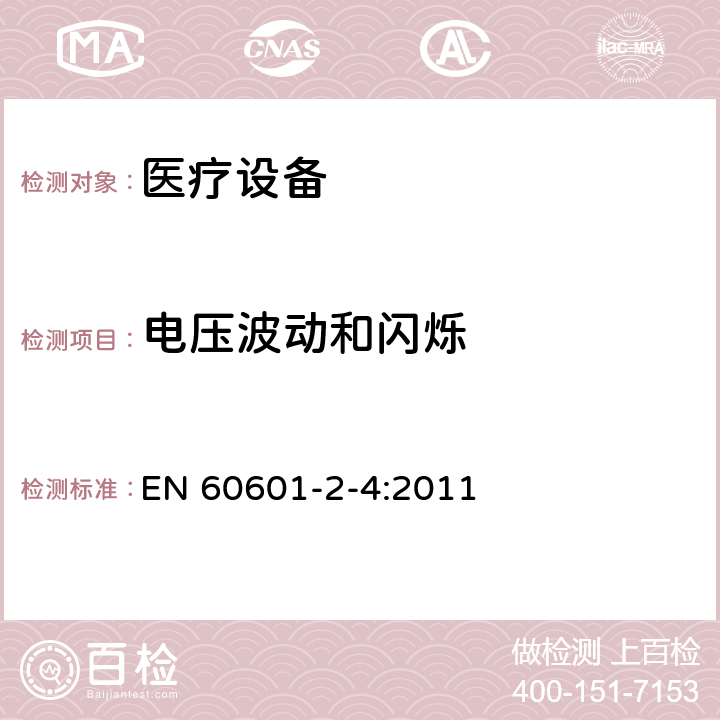 MA CNAS AC ilac-MRA

检测对象： 医疗设备

检测项目： 电压波动和闪烁

检测标准： EN 60601-2-4:2011

百检 Baijiantest.com

做检测 上百检
400-151-7153